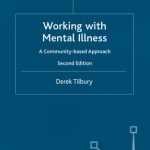 Working with Mental Illness

A Community-based Approach

Second Edition

Derek Tilbury